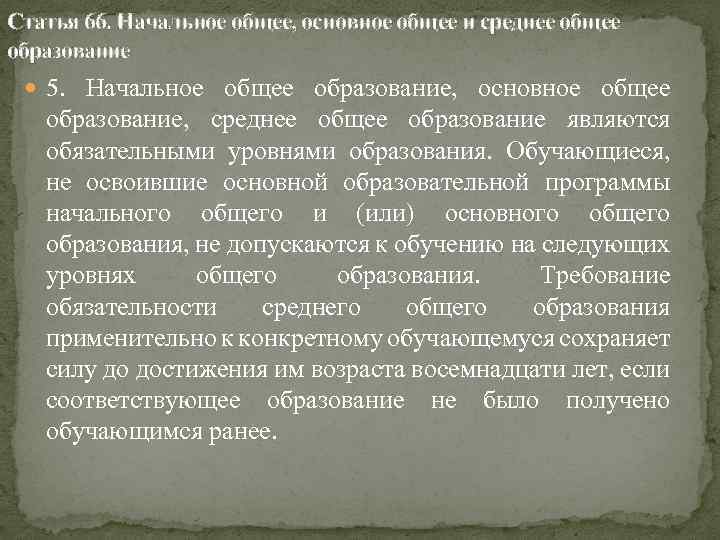 Статья 66. Начальное общее, основное общее и среднее общее образование

• 5. Начальное общее образование, основное общее образование, среднее общее образование являются обязательными уровнями образования. Обучающиеся, не освоившие основной образовательной программы начального общего и (или) основного общего образования, не допускаются к обучению на следующих уровнях общего образования. Требование обязательности среднего общего образования применительно к конкретному обучающемуся сохраняет силу до достижения им возраста восемнадцати лет, если соответствующее образование не было получено обучающимся ранее.